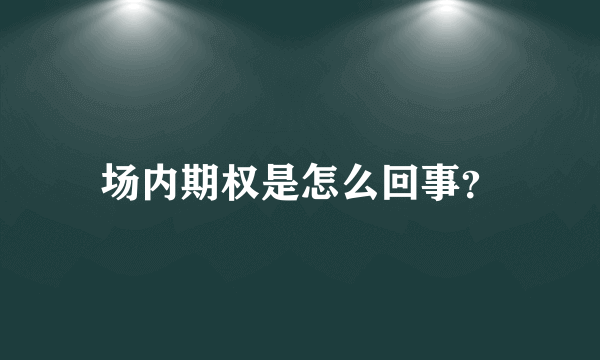 场内期权是怎么回事?